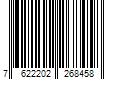 7 622202 268458